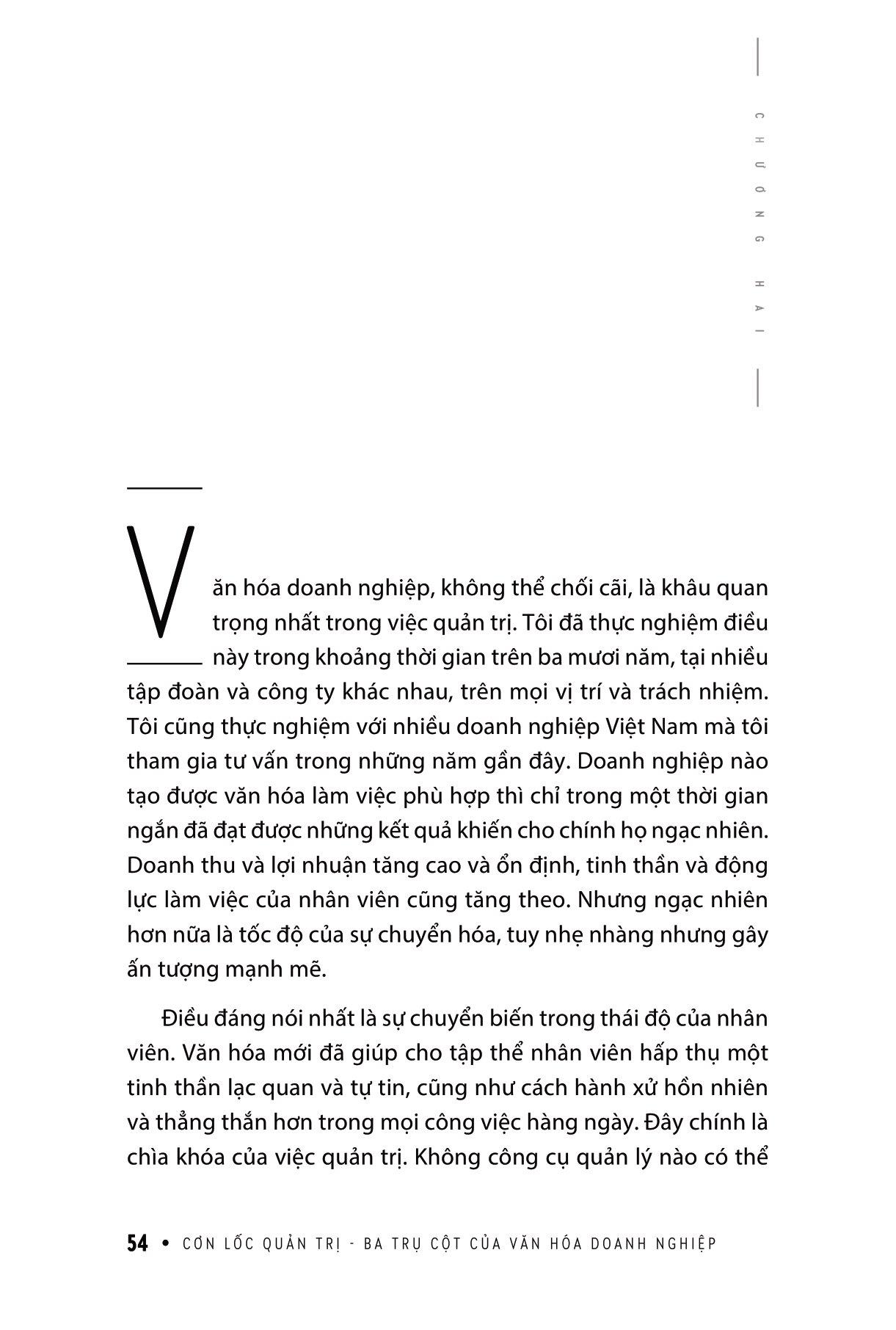 CHƯƠNG HAI

Văn hóa doanh nghiệp, không thể chối cãi, là khâu quan trọng nhất trong việc quản trị. Tôi đã thực nghiệm điều này trong khoảng thời gian trên ba mươi năm, tại nhiều tập đoàn và công ty khác nhau, trên mọi vị trí và trách nhiệm. Tôi cũng thực nghiệm với nhiều doanh nghiệp Việt Nam mà tôi tham gia tư vấn trong những năm gần đây. Doanh nghiệp nào tạo được văn hóa làm việc phù hợp thì chỉ trong một thời gian ngắn đã đạt được những kết quả khiến cho chính họ ngạc nhiên. Doanh thu và lợi nhuận tăng cao và ổn định, tinh thần và động lực làm việc của nhân viên cũng tăng theo. Nhưng ngạc nhiên hơn nữa là tốc độ của sự chuyển hóa, tuy nhẹ nhàng nhưng gây ấn tượng mạnh mẽ.

Điều đáng nói nhất là sự chuyển biến trong thái độ của nhân viên. Văn hóa mới đã giúp cho tập thể nhân viên hấp thụ một tinh thần lạc quan và tự tin, cũng như cách hành xử hồn nhiên và thẳng thắn hơn trong mọi công việc hàng ngày. Đây chính là chìa khóa của việc quản trị. Không công cụ quản lý nào có thể

54 • CƠN LỐC QUẢN TRỊ - BA TRỤ CỘT CỦA VĂN HÓA DOANH NGHIỆP